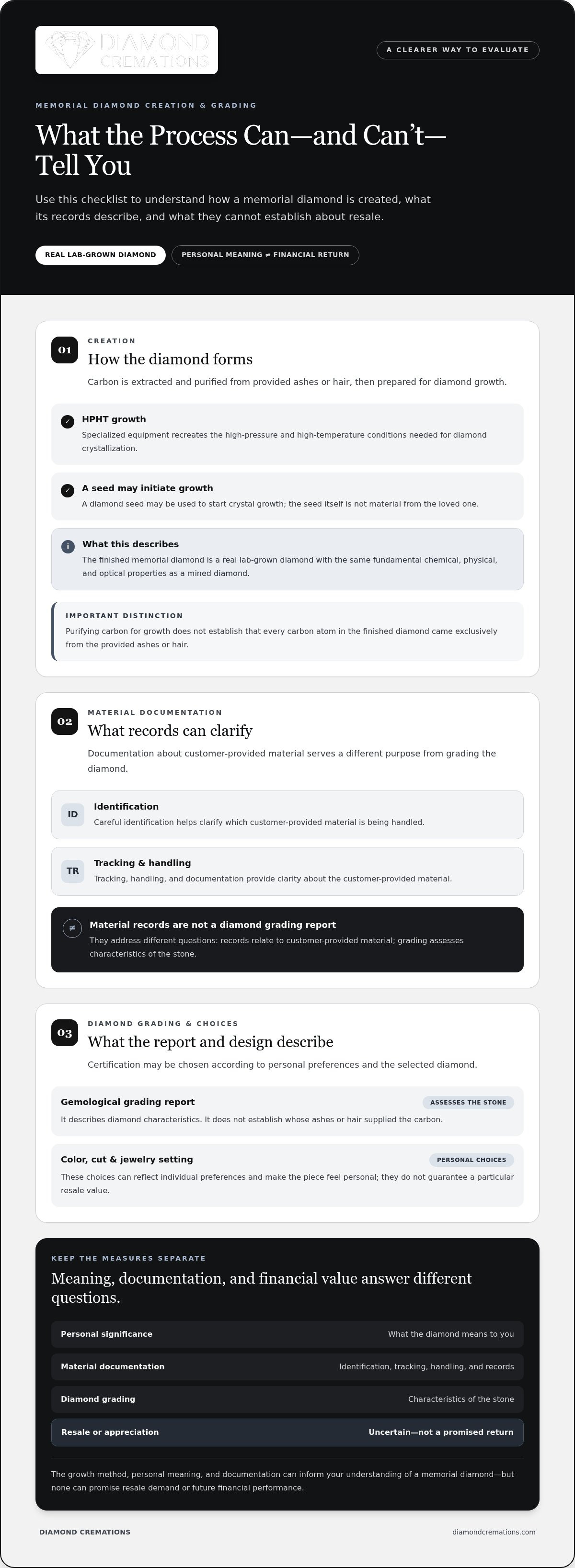 DIAMOND CREMATIONS

A CLEARER WAY TO EVALUATE

MEMORIAL DIAMOND CREATION & GRADING

What the Process Can—and Can't—Tell You

Use this checklist to understand how a memorial diamond is created, what its records describe, and what they cannot establish about resale.

REAL LAB-GROWN DIAMOND

PERSONAL MEANING ≠ FINANCIAL RETURN

01

CREATION

How the diamond forms

Carbon is extracted and purified from provided ashes or hair, then prepared for diamond growth.

✓ HPHT growth

Specialized equipment recreates the high-pressure and high-temperature conditions needed for diamond crystallization.

✓ A seed may initiate growth

A diamond seed may be used to start crystal growth; the seed itself is not material from the loved one.

i What this describes

The finished memorial diamond is a real lab-grown diamond with the same fundamental chemical, physical, and optical properties as a mined diamond.

IMPORTANT DISTINCTION

Purifying carbon for growth does not establish that every carbon atom in the finished diamond came exclusively from the provided ashes or hair.

02

MATERIAL DOCUMENTATION

What records can clarify

Documentation about customer-provided material serves a different purpose from grading the diamond.

ID

Identification

Careful identification helps clarify which customer-provided material is being handled.

TR

Tracking & handling

Tracking, handling, and documentation provide clarity about the customer-provided material.

≠

Material records are not a diamond grading report

They address different questions: records relate to customer-provided material; grading assesses characteristics of the stone.

03

DIAMOND GRADING & CHOICES

What the report and design describe

Certification may be chosen according to personal preferences and the selected diamond.

Gemological grading report

ASSESSES THE STONE

It describes diamond characteristics. It does not establish whose ashes or hair supplied the carbon.

Color, cut & jewelry setting

PERSONAL CHOICES

These choices can reflect individual preferences and make the piece feel personal; they do not guarantee a particular resale value.

KEEP THE MEASURES SEPARATE

Meaning, documentation, and financial value answer different questions.

Personal significance
What the diamond means to you

Material documentation
Identification, tracking, handling, and records

Diamond grading
Characteristics of the stone

Resale or appreciation
Uncertain—not a promised return

The growth method, personal meaning, and documentation can inform your understanding of a memorial diamond—but none can promise resale demand or future financial performance.

DIAMOND CREMATIONS

diamondcremations.com